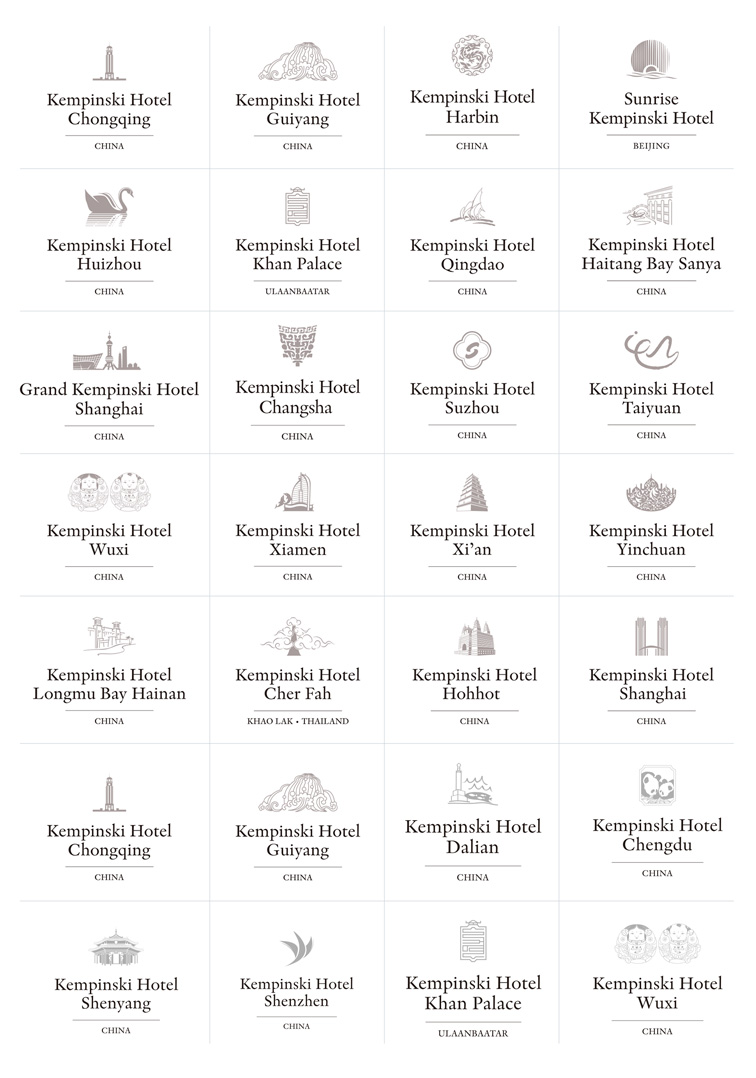 Kempinski Hotel Chongqing
CHINA

Kempinski Hotel Guiyang
CHINA

Kempinski Hotel Harbin
CHINA

Sunrise Kempinski Hotel
BEIJING

Kempinski Hotel Huizhou
CHINA

Kempinski Hotel Khan Palace
ULAANBAATAR

Kempinski Hotel Qingdao
CHINA

Kempinski Hotel Haitang Bay Sanya
CHINA

Grand Kempinski Hotel Shanghai
CHINA

Kempinski Hotel Changsha
CHINA

Kempinski Hotel Suzhou
CHINA

Kempinski Hotel Taiyuan
CHINA

Kempinski Hotel Wuxi
CHINA

Kempinski Hotel Xiamen
CHINA

Kempinski Hotel Xi'an
CHINA

Kempinski Hotel Yinchuan
CHINA

Kempinski Hotel Longmu Bay Hainan
CHINA

Kempinski Hotel Cher Fah
KHAO LAK • THAILAND

Kempinski Hotel Hohhot
CHINA

Kempinski Hotel Shanghai
CHINA

Kempinski Hotel Chongqing
CHINA

Kempinski Hotel Guiyang
CHINA

Kempinski Hotel Dalian
CHINA

Kempinski Hotel Chengdu
CHINA

Kempinski Hotel Shenyang
CHINA

Kempinski Hotel Shenzhen
CHINA

Kempinski Hotel Khan Palace
ULAANBAATAR

Kempinski Hotel Wuxi
CHINA